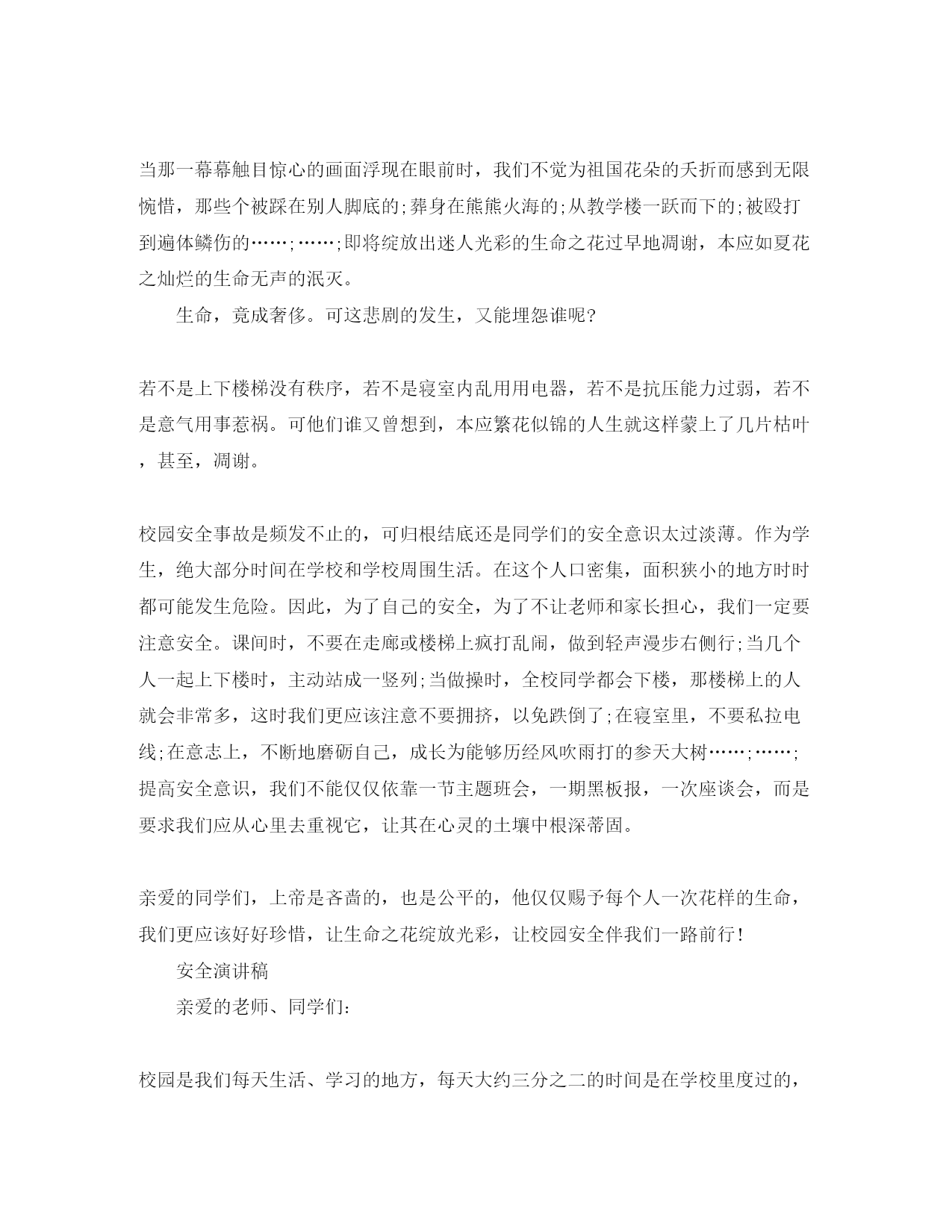 当那一幕幕触目惊心的画面浮现在眼前时，我们不觉为祖国花朵的夭折而感到无限惋惜，那些个被踩在别人脚底的;葬身在熊熊火海的;从教学楼一跃而下的;被殴打到遍体鳞伤的……;……;即将绽放出迷人光彩的生命之花过早地凋谢，本应如夏花之灿烂的生命无声的泯灭。

生命，竟成奢侈。可这悲剧的发生，又能埋怨谁呢?

若不是上下楼梯没有秩序，若不是寝室内乱用用电器，若不是抗压能力过弱，若不是意气用事惹祸。可他们谁又曾想到，本应繁花似锦的人生就这样蒙上了几片枯叶，甚至，凋谢。

校园安全事故是频发不止的，可归根结底还是同学们的安全意识太过淡薄。作为学生，绝大部分时间在学校和学校周围生活。在这个人口密集，面积狭小的地方时时都可能发生危险。因此，为了自己的安全，为了不让老师和家长担心，我们一定要注意安全。课间时，不要在走廊或楼梯上疯打乱闹，做到轻声漫步右侧行;当几个人一起上下楼时，主动站成一竖列;当做操时，全校同学都会下楼，那楼梯上的人就会非常多，这时我们更应该注意不要拥挤，以免跌倒了;在寝室里，不要私拉电线;在意志上，不断地磨砺自己，成长为能够历经风吹雨打的参天大树……;……;提高安全意识，我们不能仅仅依靠一节主题班会，一期黑板报，一次座谈会，而是要求我们应从心里去重视它，让其在心灵的土壤中根深蒂固。

亲爱的同学们，上帝是吝啬的，也是公平的，他仅仅赐予每个人一次花样的生命，我们更应该好好珍惜，让生命之花绽放光彩，让校园安全伴我们一路前行!

安全演讲稿

亲爱的老师、同学们:

校园是我们每天生活、学习的地方，每天大约三分之二的时间是在学校里度过的，